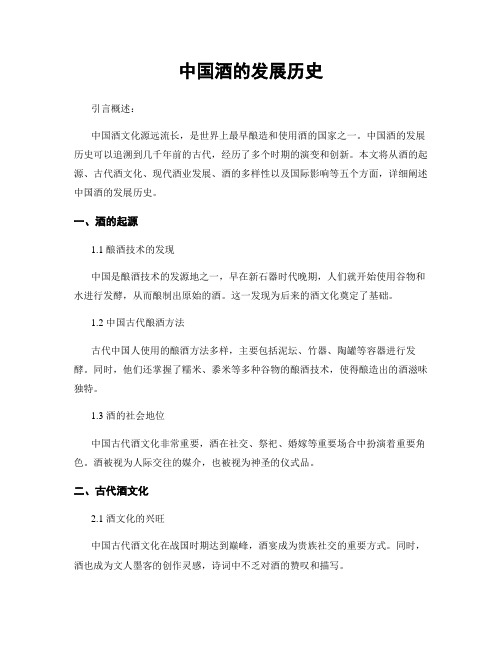 中国酒的发展历史

引言概述：

中国酒文化源远流长，是世界上最早酿造和使用酒的国家之一。中国酒的发展历史可以追溯到几千年前的古代，经历了多个时期的演变和创新。本文将从酒的起源、古代酒文化、现代酒业发展、酒的多样性以及国际影响等五个方面，详细阐述中国酒的发展历史。

一、酒的起源

1.1 酿酒技术的发现

中国是酿酒技术的发源地之一，早在新石器时代晚期，人们就开始使用谷物和水进行发酵，从而酿制出原始的酒。这一发现为后来的酒文化奠定了基础。

1.2 中国古代酿酒方法

古代中国人使用的酿酒方法多样，主要包括泥坛、竹器、陶罐等容器进行发酵。同时，他们还掌握了糯米、黍米等多种谷物的酿酒技术，使得酿造出的酒滋味独特。

1.3 酒的社会地位

中国古代酒文化非常重要，酒在社交、祭祀、婚嫁等重要场合中扮演着重要角色。酒被视为人际交往的媒介，也被视为神圣的仪式品。

二、古代酒文化

2.1 酒文化的兴旺

中国古代酒文化在战国时期达到巅峰，酒宴成为贵族社交的重要方式。同时，酒也成为文人墨客的创作灵感，诗词中不乏对酒的赞叹和描写。